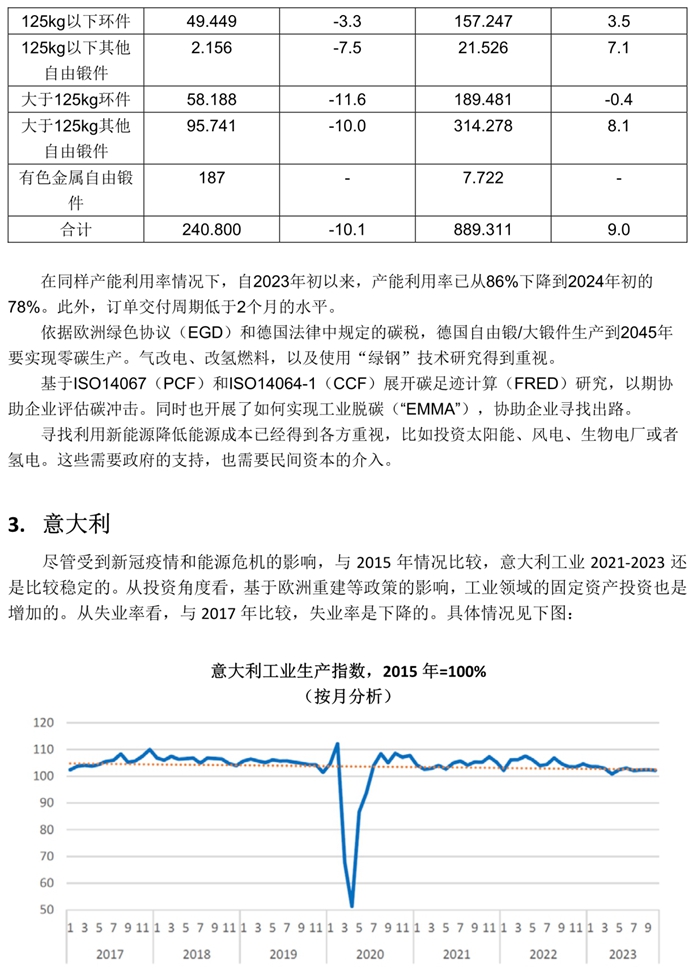 | 125kg以下环件 | 49.449 | -3.3 | 157.247 | 3.5 |
|---|---|---|---|---|
| 125kg以下其他自由锻件 | 2.156 | -7.5 | 21.526 | 7.1 |
| 大于125kg环件 | 58.188 | -11.6 | 189.481 | -0.4 |
| 大于125kg其他自由锻件 | 95.741 | -10.0 | 314.278 | 8.1 |
| 有色金属自由锻件 | 187 | - | 7.722 | - |
| 合计 | 240.800 | -10.1 | 889.311 | 9.0 |

在同样产能利用率情况下，自2023年初以来，产能利用率已从86%下降到2024年初的78%。此外，订单交付周期低于2个月的水平。

依据欧洲绿色协议（EGD）和德国法律中规定的碳税，德国自由锻/大锻件生产到2045年要实现零碳生产。气改电、改氢燃料，以及使用“绿钢”技术研究得到重视。

基于ISO14067（PCF）和ISO14064-1（CCF）展开碳足迹计算（FRED）研究，以期协助企业评估碳冲击。同时也开展了如何实现工业脱碳（“EMMA”），协助企业寻找出路。

寻找利用新能源降低能源成本已经得到各方重视，比如投资太阳能、风电、生物电厂或者氢电。这些需要政府的支持，也需要民间资本的介入。

3. 意大利

尽管受到新冠疫情和能源危机的影响，与 2015 年情况比较，意大利工业 2021-2023 还是比较稳定的。从投资角度看，基于欧洲重建等政策的影响，工业领域的固定资产投资也是增加的。从失业率看，与 2017 年比较，失业率是下降的。具体情况见下图：

意大利工业生产指数，2015 年=100%
（按月分析）

120
110
100
90
80
70
60
50

1 3 5 7 9 11 1 3 5 7 9 11 1 3 5 7 9 11 1 3 5 7 9 11 1 3 5 7 9 11 1 3 5 7 9 11 1 3 5 7 9
2017 2018 2019 2020 2021 2022 2023